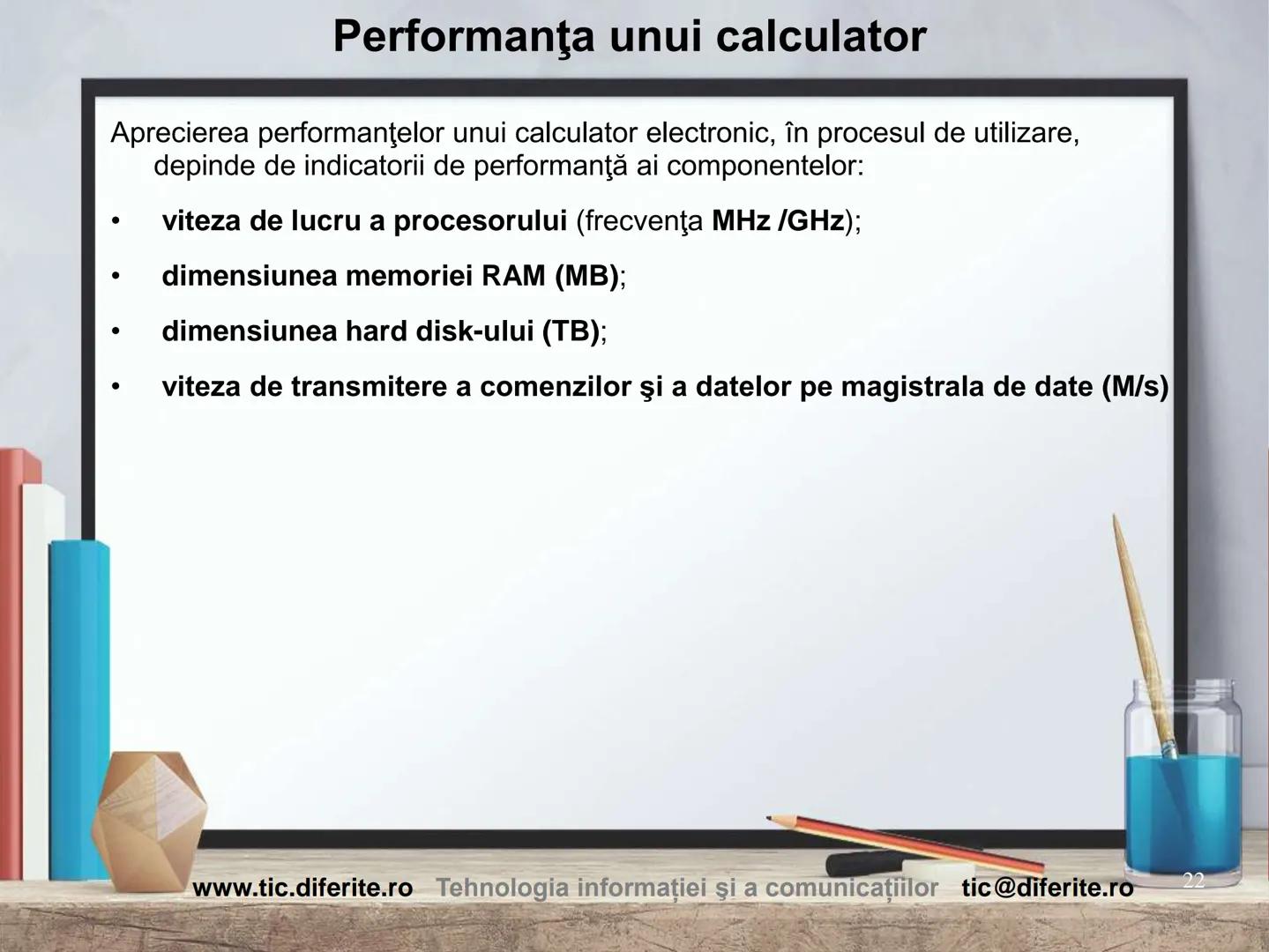 Performanţa unui calculator

Aprecierea performanţelor unui calculator electronic, în procesul de utilizare, depinde de indicatorii de performanţă ai componentelor:

• viteza de lucru a procesorului (frecvenţa MHz /GHz);

• dimensiunea memoriei RAM (MB);

• dimensiunea hard disk-ului (TB);

• viteza de transmitere a comenzilor şi a datelor pe magistrala de date (M/s)

www.tic.diferite.ro Tehnologia informației şi a comunicațiilor tic@diferite.ro 22